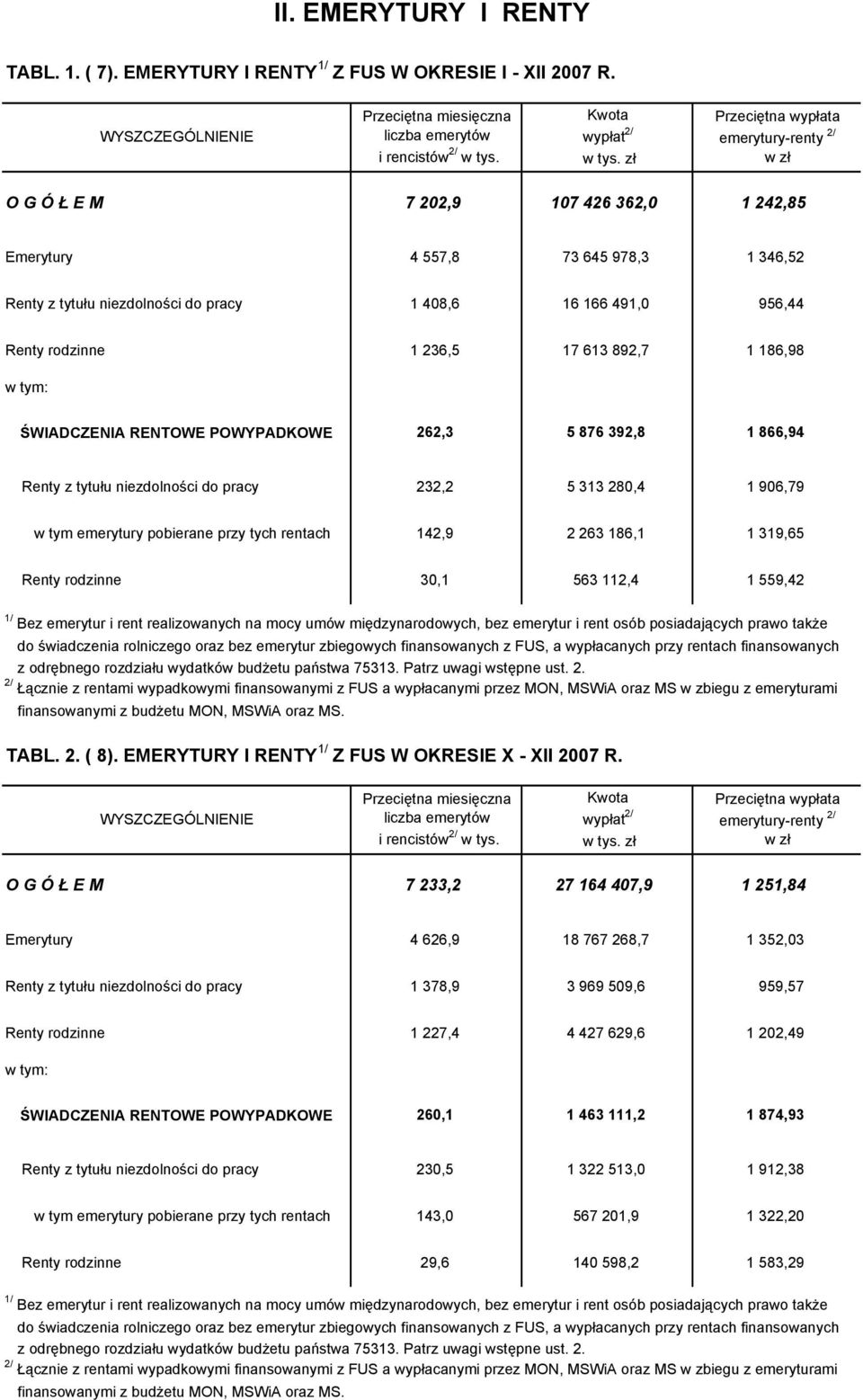 II. EMERYTURY I RENTY

TABL. 1. ( 7). EMERYTURY I RENTY $^{1/}$ Z FUS W OKRESIE I - XII 2007 R.

| WYSZCZEGÓLNIENIE | Przeciętna miesięczna liczba emerytów i rencistów $^{2/}$ w tys. | Kwota wypłat $^{2/}$ w tys. zł | Przeciętna wypłata emerytury-renty $^{2/}$ w zł |
|---|---|---|---|
| O G Ó Ł E M | 7 202,9 | 107 426 362,0 | 1 242,85 |
| Emerytury | 4 557,8 | 73 645 978,3 | 1 346,52 |
| Renty z tytułu niezdolności do pracy | 1 408,6 | 16 166 491,0 | 956,44 |
| Renty rodzinne | 1 236,5 | 17 613 892,7 | 1 186,98 |
| w tym: | | | |
| ŚWIADCZENIA RENTOWE POWYPADKOWE | 262,3 | 5 876 392,8 | 1 866,94 |
| Renty z tytułu niezdolności do pracy | 232,2 | 5 313 280,4 | 1 906,79 |
| w tym emerytury pobierane przy tych rentach | 142,9 | 2 263 186,1 | 1 319,65 |
| Renty rodzinne | 30,1 | 563 112,4 | 1 559,42 |

$^{1/}$ Bez emerytur i rent realizowanych na mocy umów międzynarodowych, bez emerytur i rent osób posiadających prawo także do świadczenia rolniczego oraz bez emerytur zbiegowych finansowanych z FUS, a wypłacanych przy rentach finansowanych z odrębnego rozdziału wydatków budżetu państwa 75313. Patrz uwagi wstępne ust. 2.
$^{2/}$ Łącznie z rentami wypadkowymi finansowanymi z FUS a wypłacanymi przez MON, MSWiA oraz MS w zbiegu z emeryturami finansowanymi z budżetu MON, MSWiA oraz MS.

TABL. 2. ( 8). EMERYTURY I RENTY $^{1/}$ Z FUS W OKRESIE X - XII 2007 R.

| WYSZCZEGÓLNIENIE | Przeciętna miesięczna liczba emerytów i rencistów $^{2/}$ w tys. | Kwota wypłat $^{2/}$ w tys. zł | Przeciętna wypłata emerytury-renty $^{2/}$ w zł |
|---|---|---|---|
| O G Ó Ł E M | 7 233,2 | 27 164 407,9 | 1 251,84 |
| Emerytury | 4 626,9 | 18 767 268,7 | 1 352,03 |
| Renty z tytułu niezdolności do pracy | 1 378,9 | 3 969 509,6 | 959,57 |
| Renty rodzinne | 1 227,4 | 4 427 629,6 | 1 202,49 |
| w tym: | | | |
| ŚWIADCZENIA RENTOWE POWYPADKOWE | 260,1 | 1 463 111,2 | 1 874,93 |
| Renty z tytułu niezdolności do pracy | 230,5 | 1 322 513,0 | 1 912,38 |
| w tym emerytury pobierane przy tych rentach | 143,0 | 567 201,9 | 1 322,20 |
| Renty rodzinne | 29,6 | 140 598,2 | 1 583,29 |

$^{1/}$ Bez emerytur i rent realizowanych na mocy umów międzynarodowych, bez emerytur i rent osób posiadających prawo także do świadczenia rolniczego oraz bez emerytur zbiegowych finansowanych z FUS, a wypłacanych przy rentach finansowanych z odrębnego rozdziału wydatków budżetu państwa 75313. Patrz uwagi wstępne ust. 2.
$^{2/}$ Łącznie z rentami wypadkowymi finansowanymi z FUS a wypłacanymi przez MON, MSWiA oraz MS w zbiegu z emeryturami finansowanymi z budżetu MON, MSWiA oraz MS.